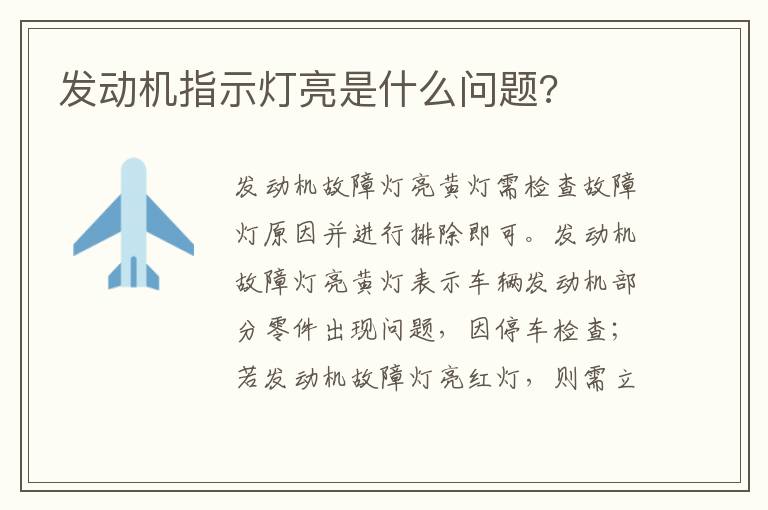 发动机指示灯亮是什么问题?

发动机故障灯亮黄灯需检查故障灯原因并进行排除即可。发动机故障灯亮黄灯表示车辆发动机部分零件出现问题，因停车检查；若发动机故障灯亮红灯，则需立